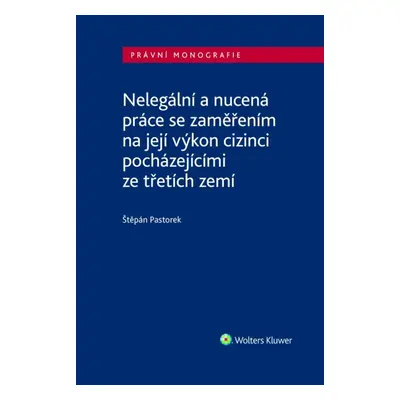 PRÁVNÍ MONOGRAFIE

Nelegální a nucená práce se zaměřením na její výkon cizinci pocházejícími ze třetích zemí

Štěpán Pastorek

Wolters Kluwer